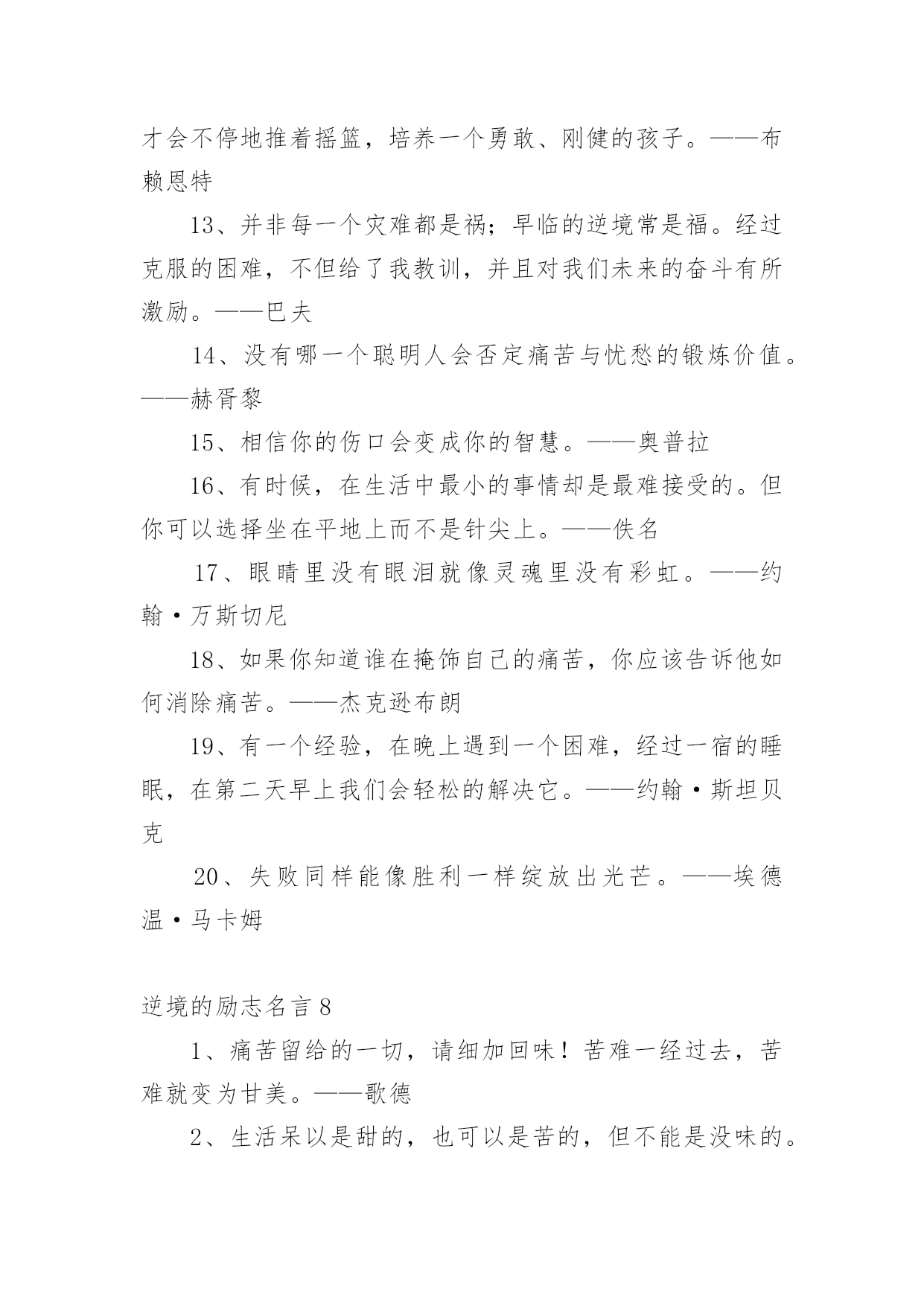 才会不停地推着摇篮，培养一个勇敢、刚健的孩子。——布赖恩特

13、并非每一个灾难都是祸；早临的逆境常是福。经过克服的困难，不但给了我教训，并且对我们未来的奋斗有所激励。——巴夫

14、没有哪一个聪明人会否定痛苦与忧愁的锻炼价值。——赫胥黎

15、相信你的伤口会变成你的智慧。——奥普拉

16、有时候，在生活中最小的事情却是最难接受的。但你可以选择坐在平地上而不是针尖上。——佚名

17、眼睛里没有眼泪就像灵魂里没有彩虹。——约翰·万斯切尼

18、如果你知道谁在掩饰自己的痛苦，你应该告诉他如何消除痛苦。——杰克逊布朗

19、有一个经验，在晚上遇到一个困难，经过一宿的睡眠，在第二天早上我们会轻松的解决它。——约翰·斯坦贝克

20、失败同样能像胜利一样绽放出光芒。——埃德温·马卡姆

逆境的励志名言 8

1、痛苦留给的一切，请细加回味！苦难一经过去，苦难就变为甘美。——歌德

2、生活呆以是甜的，也可以是苦的，但不能是没味的。